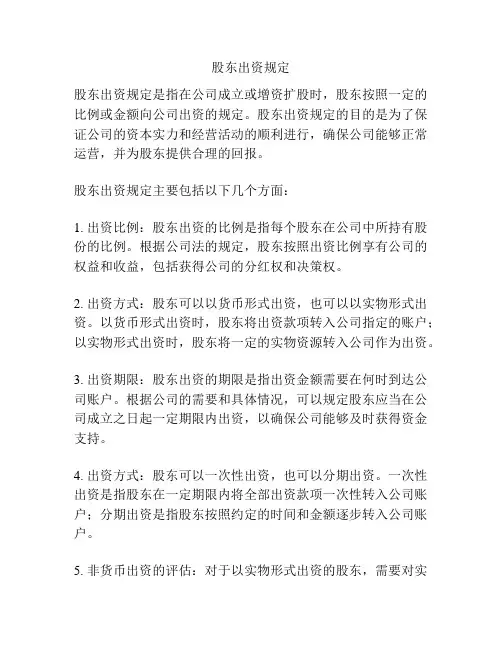 股东出资规定

股东出资规定是指在公司成立或增资扩股时，股东按照一定的比例或金额向公司出资的规定。股东出资规定的目的是为了保证公司的资本实力和经营活动的顺利进行，确保公司能够正常运营，并为股东提供合理的回报。

股东出资规定主要包括以下几个方面：

1. 出资比例：股东出资的比例是指每个股东在公司中所持有股份的比例。根据公司法的规定，股东按照出资比例享有公司的权益和收益，包括获得公司的分红权和决策权。

2. 出资方式：股东可以以货币形式出资，也可以以实物形式出资。以货币形式出资时，股东将出资款项转入公司指定的账户；以实物形式出资时，股东将一定的实物资源转入公司作为出资。

3. 出资期限：股东出资的期限是指出资金额需要在何时到达公司账户。根据公司的需要和具体情况，可以规定股东应当在公司成立之日起一定期限内出资，以确保公司能够及时获得资金支持。

4. 出资方式：股东可以一次性出资，也可以分期出资。一次性出资是指股东在一定期限内将全部出资款项一次性转入公司账户；分期出资是指股东按照约定的时间和金额逐步转入公司账户。

5. 非货币出资的评估：对于以实物形式出资的股东，需要对实